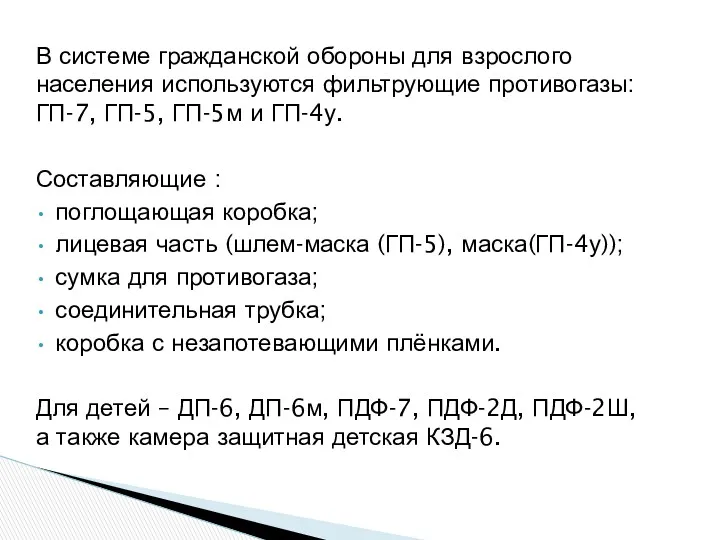 В системе гражданской обороны для взрослого населения используются фильтрующие противогазы: ГП-7, ГП-5, ГП-5м и ГП-4у.

Составляющие :
• поглощающая коробка;
• лицевая часть (шлем-маска (ГП-5), маска(ГП-4у));
• сумка для противогаза;
• соединительная трубка;
• коробка с незапотевающими плёнками.

Для детей – ДП-6, ДП-6м, ПДФ-7, ПДФ-2Д, ПДФ-2Ш, а также камера защитная детская КЗД-6.